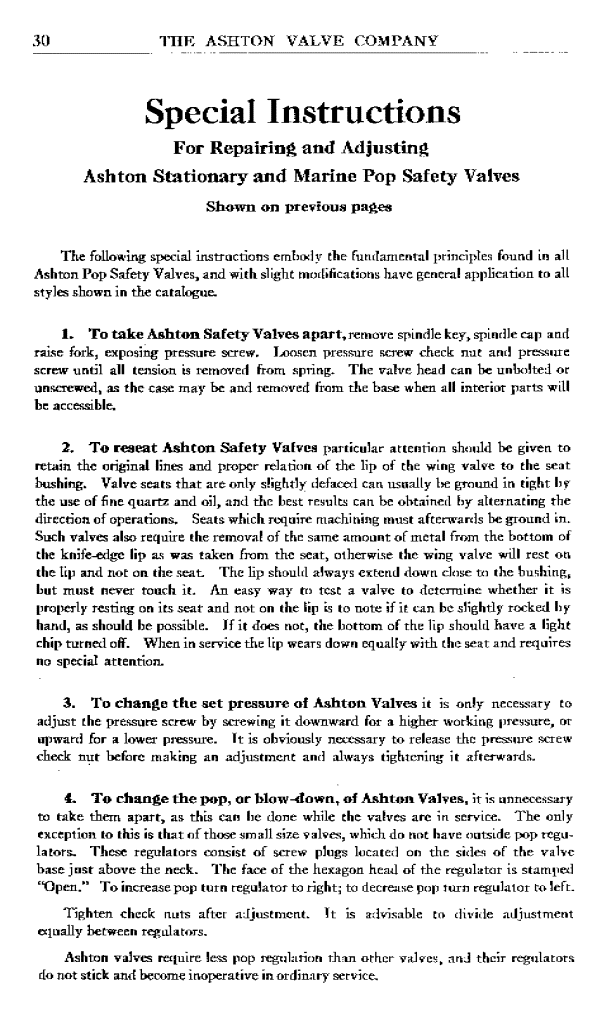 30 THE ASHTON VALVE COMPANY

Special Instructions

For Repairing and Adjusting

Ashton Stationary and Marine Pop Safety Valves

Shown on previous pages

The following special instructions embody the fundamental principles found in all Ashton Pop Safety Valves, and with slight modifications have general application to all styles shown in the catalogue.

1. To take Ashton Safety Valves apart, remove spindle key, spindle cap and raise fork, exposing pressure screw. Loosen pressure screw check nut and pressure screw until all tension is removed from spring. The valve head can be unbolted or unscrewed, as the case may be and removed from the base when all interior parts will be accessible.

2. To reseat Ashton Safety Valves particular attention should be given to retain the original lines and proper relation of the lip of the wing valve to the seat bushing. Valve seats that are only slightly defaced can usually be ground in tight by the use of fine quartz and oil, and the best results can be obtained by alternating the direction of operations. Seats which require machining must afterwards be ground in. Such valves also require the removal of the same amount of metal from the bottom of the knife-edge lip as was taken from the seat, otherwise the wing valve will rest on the lip and not on the seat. The lip should always extend down close to the bushing, but must never touch it. An easy way to test a valve to determine whether it is properly resting on its seat and not on the lip is to note if it can be slightly rocked by hand, as should be possible. If it does not, the bottom of the lip should have a light chip turned off. When in service the lip wears down equally with the seat and requires no special attention.

3. To change the set pressure of Ashton Valves it is only necessary to adjust the pressure screw by screwing it downward for a higher working pressure, or upward for a lower pressure. It is obviously necessary to release the pressure screw check nut before making an adjustment and always tightening it afterwards.

4. To change the pop, or blow-down, of Ashton Valves, it is unnecessary to take them apart, as this can be done while the valves are in service. The only exception to this is that of those small size valves, which do not have outside pop regulators. These regulators consist of screw plugs located on the sides of the valve base just above the neck. The face of the hexagon head of the regulator is stamped "Open." To increase pop turn regulator to right; to decrease pop turn regulator to left.

Tighten check nuts after adjustment. It is advisable to divide adjustment equally between regulators.

Ashton valves require less pop regulation than other valves, and their regulators do not stick and become inoperative in ordinary service.